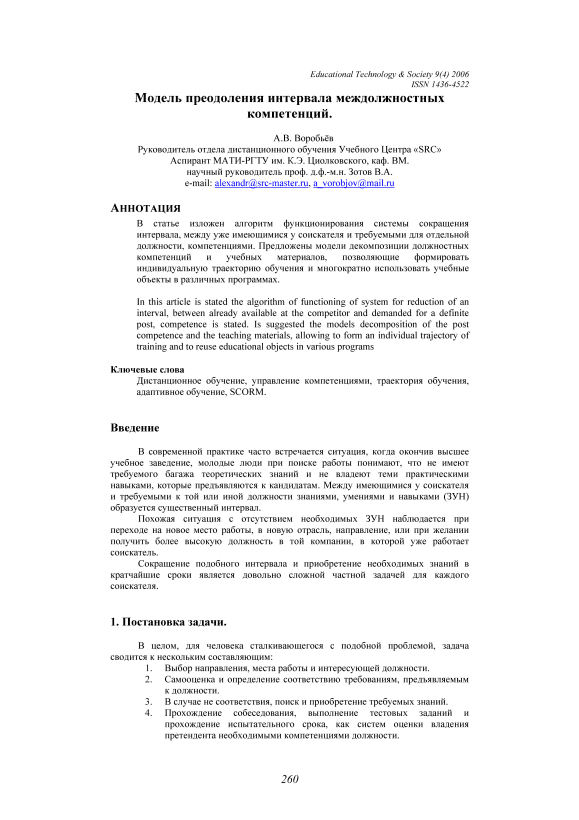 Educational Technology & Society 9(4) 2006
ISSN 1436-4522

Модель преодоления интервала междолжностных компетенций.

А.В. Воробьёв
Руководитель отдела дистанционного обучения Учебного Центра «SRC»
Аспирант МАТИ-РГТУ им. К.Э. Циолковского, каф. ВМ.
научный руководитель проф. д.ф.-м.н. Зотов В.А.
e-mail: alexandr@src-master.ru, a_vorobjov@mail.ru

АННОТАЦИЯ

В статье изложен алгоритм функционирования системы сокращения интервала, между уже имеющимися у соискателя и требуемыми для отдельной должности, компетенциями. Предложены модели декомпозиции должностных компетенций и учебных материалов, позволяющие формировать индивидуальную траекторию обучения и многократно использовать учебные объекты в различных программах.

In this article is stated the algorithm of functioning of system for reduction of an interval, between already available at the competitor and demanded for a definite post, competence is stated. Is suggested the models decomposition of the post competence and the teaching materials, allowing to form an individual trajectory of training and to reuse educational objects in various programs

Ключевые слова
Дистанционное обучение, управление компетенциями, траектория обучения, адаптивное обучение, SCORM.

Введение

В современной практике часто встречается ситуация, когда окончив высшее учебное заведение, молодые люди при поиске работы понимают, что не имеют требуемого багажа теоретических знаний и не владеют теми практическими навыками, которые предъявляются к кандидатам. Между имеющимися у соискателя и требуемыми к той или иной должности знаниями, умениями и навыками (ЗУН) образуется существенный интервал.

Похожая ситуация с отсутствием необходимых ЗУН наблюдается при переходе на новое место работы, в новую отрасль, направление, или при желании получить более высокую должность в той компании, в которой уже работает соискатель.

Сокращение подобного интервала и приобретение необходимых знаний в кратчайшие сроки является довольно сложной частной задачей для каждого соискателя.

1. Постановка задачи.

В целом, для человека сталкивающегося с подобной проблемой, задача сводится к нескольким составляющим:
1. Выбор направления, места работы и интересующей должности.
2. Самооценка и определение соответствию требованиям, предъявляемым к должности.
3. В случае не соответствия, поиск и приобретение требуемых знаний.
4. Прохождение собеседования, выполнение тестовых заданий и прохождение испытательного срока, как систем оценки владения претендента необходимыми компетенциями должности.

260